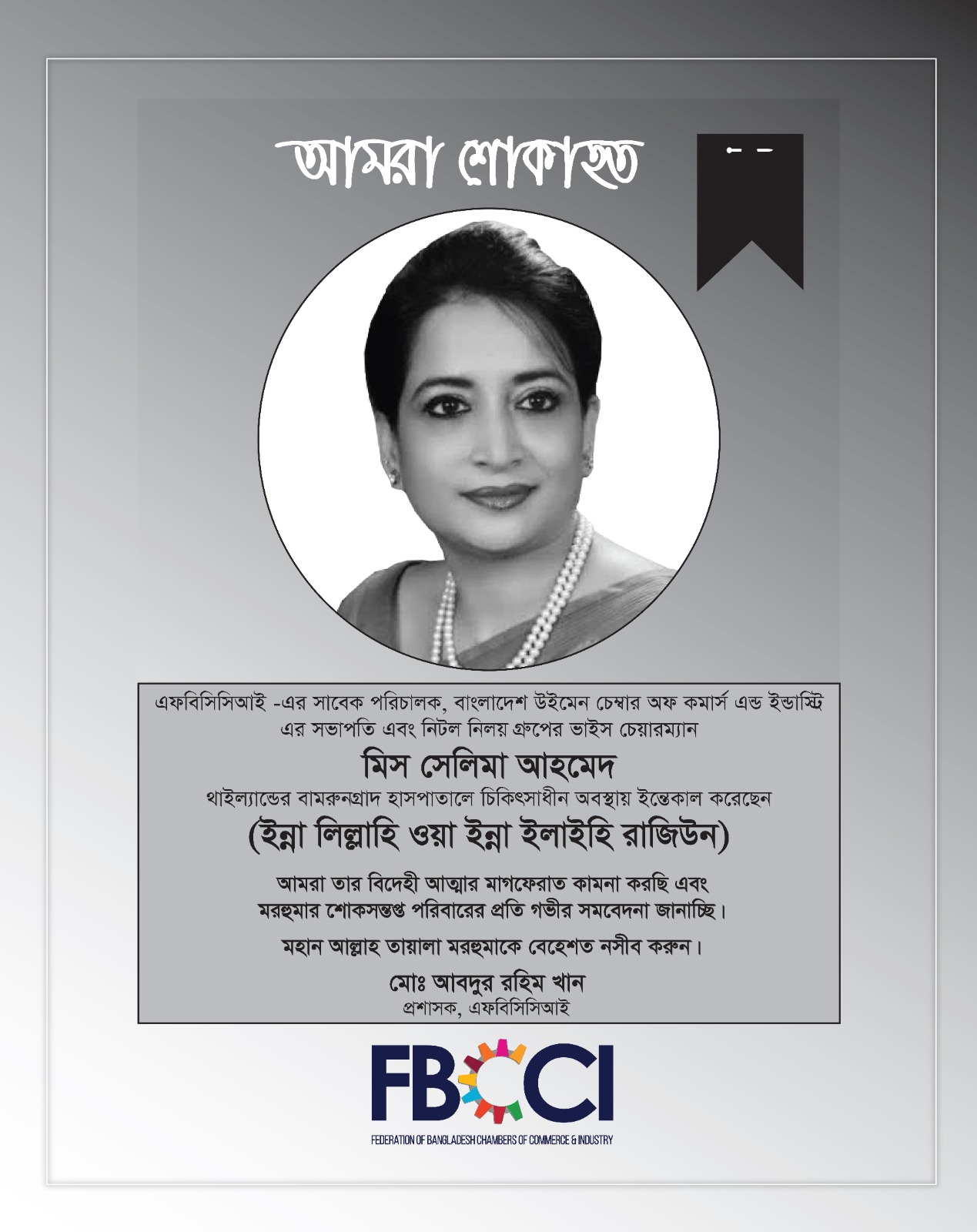 আমরা শোকাহত

এফবিসিসিআই -এর সাবেক পরিচালক, বাংলাদেশ উইমেন চেম্বার অফ কমার্স এন্ড ইন্ডাস্ট্রি এর সভাপতি এবং নিটল নিলয় গ্রুপের ভাইস চেয়ারম্যান

মিস সেলিমা আহমেদ

থাইল্যান্ডের বামরুনগ্রাদ হাসপাতালে চিকিৎসাধীন অবস্থায় ইন্তেকাল করেছেন

(ইন্না লিল্লাহি ওয়া ইন্না ইলাইহি রাজিউন)

আমরা তার বিদেহী আত্মার মাগফেরাত কামনা করছি এবং মরহুমার শোকসন্তপ্ত পরিবারের প্রতি গভীর সমবেদনা জানাচ্ছি।

মহান আল্লাহ তায়ালা মরহুমাকে বেহেশত নসীব করুন।

মোঃ আবদুর রহিম খান
প্রশাসক, এফবিসিসিআই

FBCCI
FEDERATION OF BANGLADESH CHAMBERS OF COMMERCE & INDUSTRY